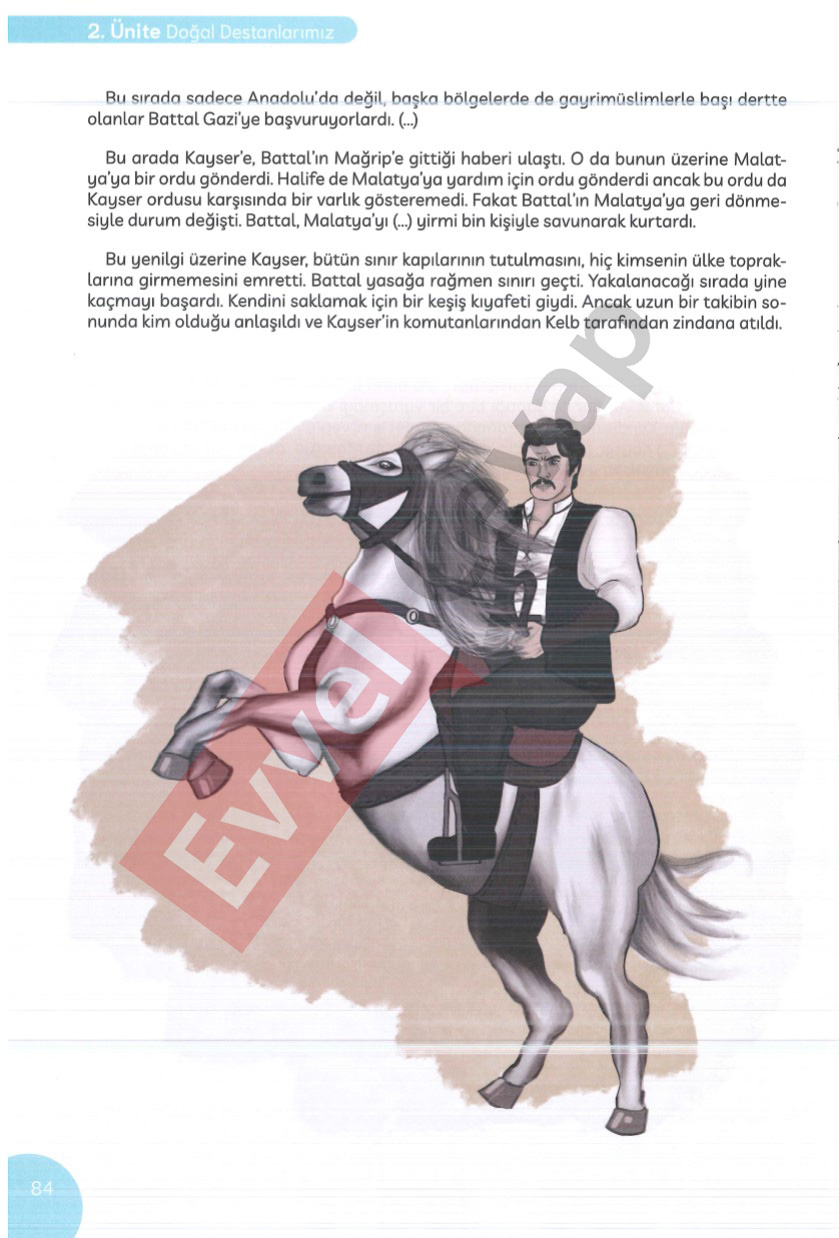 2. Ünite Doğal Destanlarımız

Bu sırada sadece Anadolu'da değil, başka bölgelerde de gayrimüslimlerle başı dertte olanlar Battal Gazi'ye başvuruyorlardı. (...)

Bu arada Kayser'e, Battal'ın Mağrip'e gittiği haberi ulaştı. O da bunun üzerine Malatya'ya bir ordu gönderdi. Halife de Malatya'ya yardım için ordu gönderdi ancak bu ordu da Kayser ordusu karşısında bir varlık gösteremedi. Fakat Battal'ın Malatya'ya geri dönmesiyle durum değişti. Battal, Malatya'yı (...) yirmi bin kişiyle savunarak kurtardı.

Bu yenilgi üzerine Kayser, bütün sınır kapılarının tutulmasını, hiç kimsenin ülke topraklarına girmemesini emretti. Battal yasağa rağmen sınırı geçti. Yakalanacağı sırada yine kaçmayı başardı. Kendini saklamak için bir keşiş kıyafeti giydi. Ancak uzun bir takibin sonunda kim olduğu anlaşıldı ve Kayser'in komutanlarından Kelb tarafından zindana atıldı.

84

Evvel Cevap